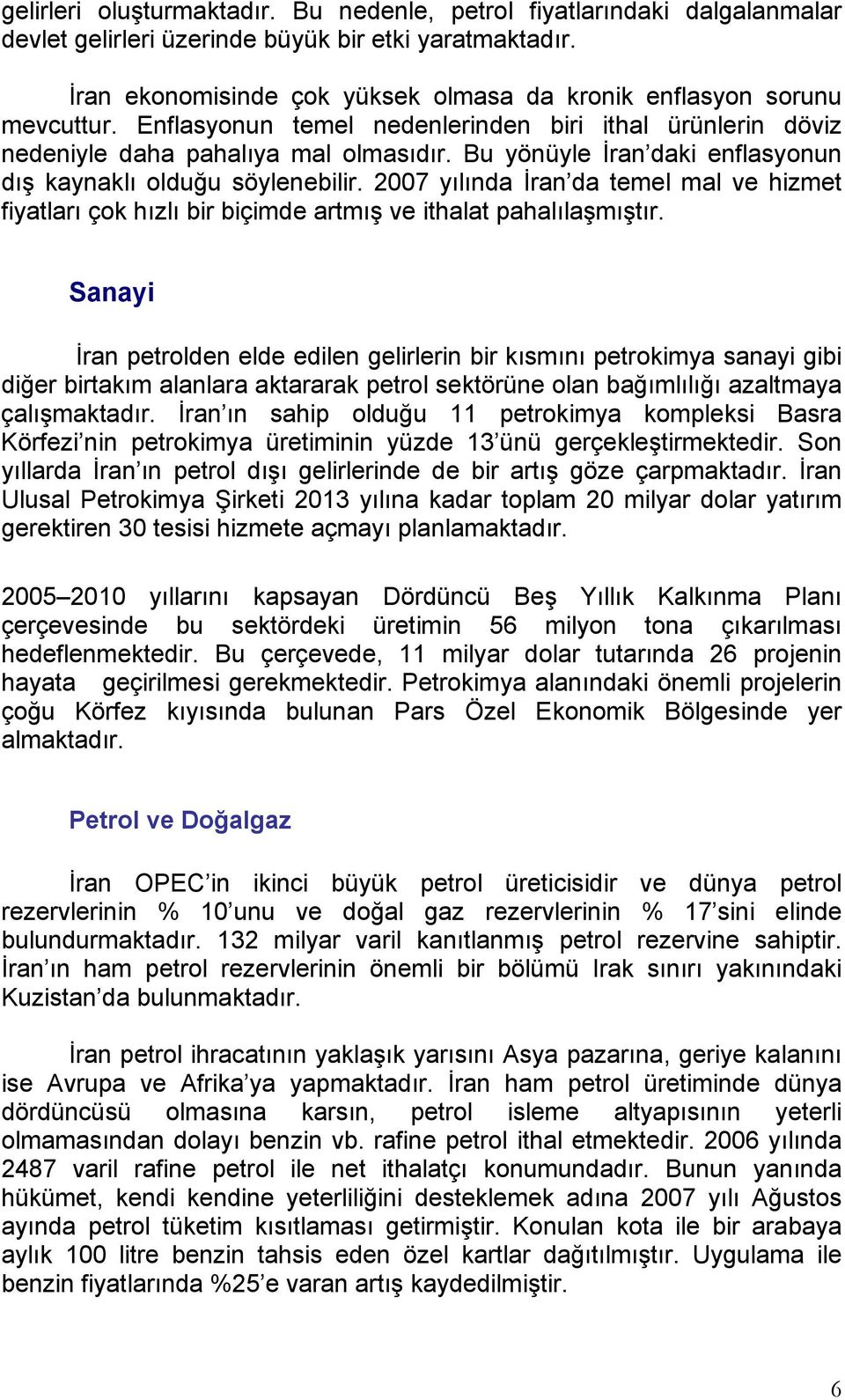 gelirleri oluşturmaktadır. Bu nedenle, petrol fiyatlarındaki dalgalanmalar devlet gelirleri üzerinde büyük bir etki yaratmaktadır.

İran ekonomisinde çok yüksek olmasa da kronik enflasyon sorunu mevcuttur. Enflasyonun temel nedenlerinden biri ithal ürünlerin döviz nedeniyle daha pahalıya mal olmasıdır. Bu yönüyle İran'daki enflasyonun dış kaynaklı olduğu söylenebilir. 2007 yılında İran'da temel mal ve hizmet fiyatları çok hızlı bir biçimde artmış ve ithalat pahalılaşmıştır.

Sanayi

İran petrolden elde edilen gelirlerin bir kısmını petrokimya sanayi gibi diğer birtakım alanlara aktararak petrol sektörüne olan bağımlılığı azaltmaya çalışmaktadır. İran'ın sahip olduğu 11 petrokimya kompleksi Basra Körfezi'nin petrokimya üretiminin yüzde 13'ünü gerçekleştirmektedir. Son yıllarda İran'ın petrol dışı gelirlerinde de bir artış göze çarpmaktadır. İran Ulusal Petrokimya Şirketi 2013 yılına kadar toplam 20 milyar dolar yatırım gerektiren 30 tesisi hizmete açmayı planlamaktadır.

2005–2010 yıllarını kapsayan Dördüncü Beş Yıllık Kalkınma Planı çerçevesinde bu sektördeki üretimin 56 milyon tona çıkarılması hedeflenmektedir. Bu çerçevede, 11 milyar dolar tutarında 26 projenin hayata geçirilmesi gerekmektedir. Petrokimya alanındaki önemli projelerin çoğu Körfez kıyısında bulunan Pars Özel Ekonomik Bölgesinde yer almaktadır.

Petrol ve Doğalgaz

İran OPEC'in ikinci büyük petrol üreticisidir ve dünya petrol rezervlerinin % 10'unu ve doğal gaz rezervlerinin % 17'sini elinde bulundurmaktadır. 132 milyar varil kanıtlanmış petrol rezervine sahiptir. İran'ın ham petrol rezervlerinin önemli bir bölümü Irak sınırı yakınındaki Kuzistan'da bulunmaktadır.

İran petrol ihracatının yaklaşık yarısını Asya pazarına, geriye kalanını ise Avrupa ve Afrika'ya yapmaktadır. İran ham petrol üretiminde dünya dördüncüsü olmasına karsın, petrol isleme altyapısının yeterli olmamasından dolayı benzin vb. rafine petrol ithal etmektedir. 2006 yılında 2487 varil rafine petrol ile net ithalatçı konumundadır. Bunun yanında hükümet, kendi kendine yeterliliğini desteklemek adına 2007 yılı Ağustos ayında petrol tüketim kısıtlaması getirmiştir. Konulan kota ile bir arabaya aylık 100 litre benzin tahsis eden özel kartlar dağıtılmıştır. Uygulama ile benzin fiyatlarında %25'e varan artış kaydedilmiştir.

6